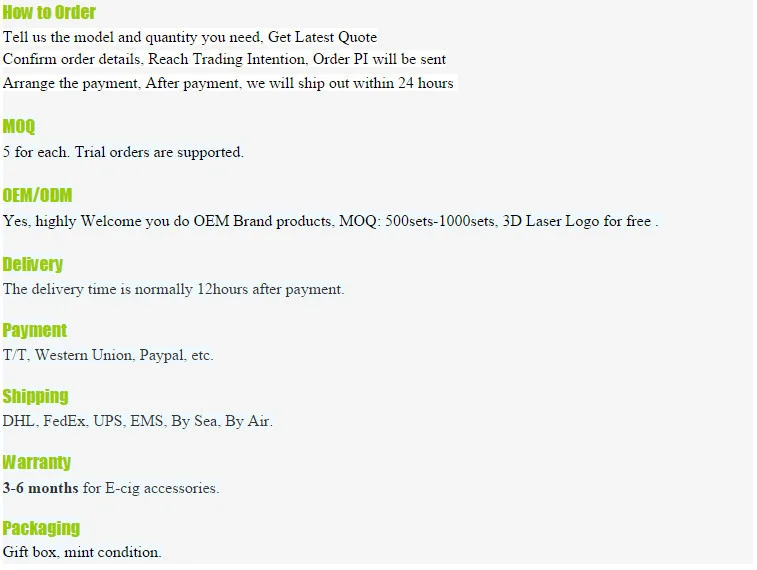 How to Order
Tell us the model and quantity you need, Get Latest Quote
Confirm order details, Reach Trading Intention, Order PI will be sent
Arrange the payment, After payment, we will ship out within 24 hours

MOQ
5 for each. Trial orders are supported.

OEM/ODM
Yes, highly Welcome you do OEM Brand products, MOQ: 500sets-1000sets, 3D Laser Logo for free .

Delivery
The delivery time is normally 12hours after payment.

Payment
T/T, Western Union, Paypal, etc.

Shipping
DHL, FedEx, UPS, EMS, By Sea, By Air.

Warranty
3-6 months for E-cig accessories.

Packaging
Gift box, mint condition.